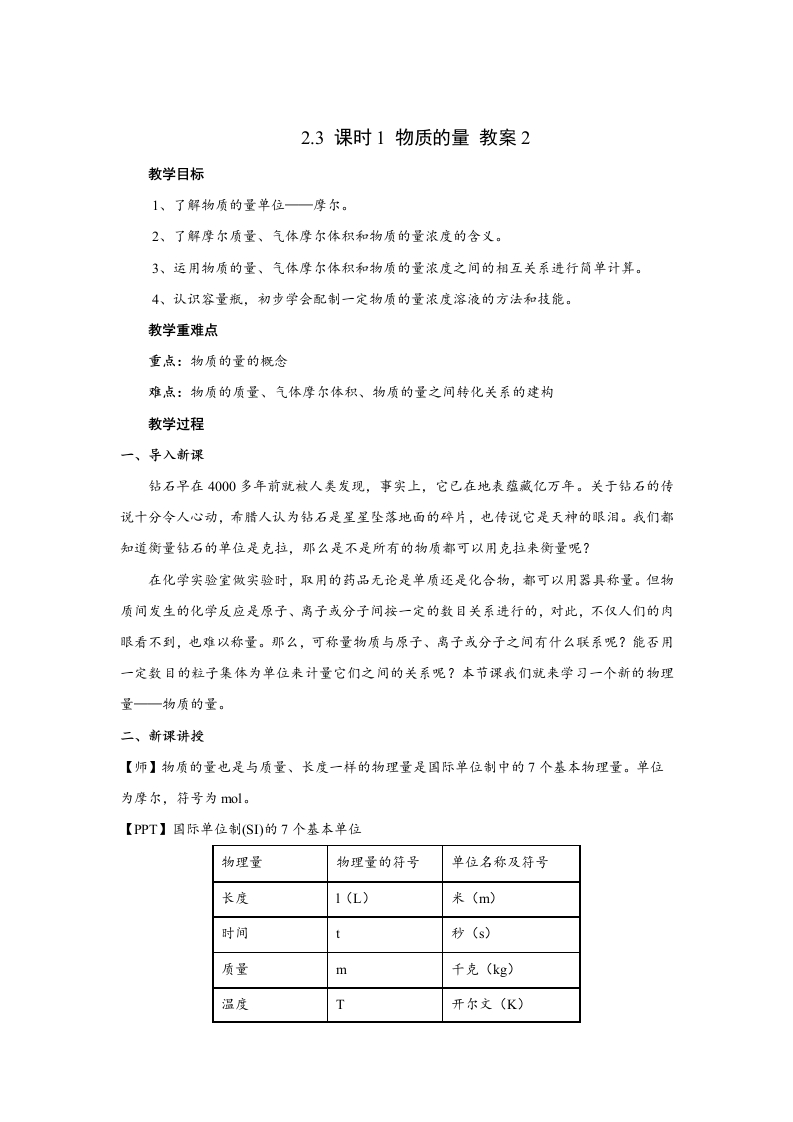 2.3 课时1 物质的量 教案2

教学目标

1、了解物质的量单位——摩尔。

2、了解摩尔质量、气体摩尔体积和物质的量浓度的含义。

3、运用物质的量、气体摩尔体积和物质的量浓度之间的相互关系进行简单计算。

4、认识容量瓶，初步学会配制一定物质的量浓度溶液的方法和技能。

教学重难点

重点：物质的量的概念

难点：物质的质量、气体摩尔体积、物质的量之间转化关系的建构

教学过程

一、导入新课

钻石早在4000多年前就被人类发现，事实上，它已在地表蕴藏亿万年。关于钻石的传说十分令人心动，希腊人认为钻石是星星坠落地面的碎片，也传说它是天神的眼泪。我们都知道衡量钻石的单位是克拉，那么是不是所有的物质都可以用克拉来衡量呢？

在化学实验室做实验时，取用的药品无论是单质还是化合物，都可以用器具称量。但物质间发生的化学反应是原子、离子或分子间按一定的数目关系进行的，对此，不仅人们的肉眼看不到，也难以称量。那么，可称量物质与原子、离子或分子之间有什么联系呢？能否用一定数目的粒子集体为单位来计量它们之间的关系呢？本节课我们就来学习一个新的物理量——物质的量。

二、新课讲授

【师】物质的量也是与质量、长度一样的物理量是国际单位制中的7个基本物理量。单位为摩尔，符号为mol。

【PPT】国际单位制(SI)的7个基本单位

| 物理量 | 物理量的符号 | 单位名称及符号 |
|---|---|---|
| 长度 | l（L） | 米（m） |
| 时间 | t | 秒（s） |
| 质量 | m | 千克（kg） |
| 温度 | T | 开尔文（K） |